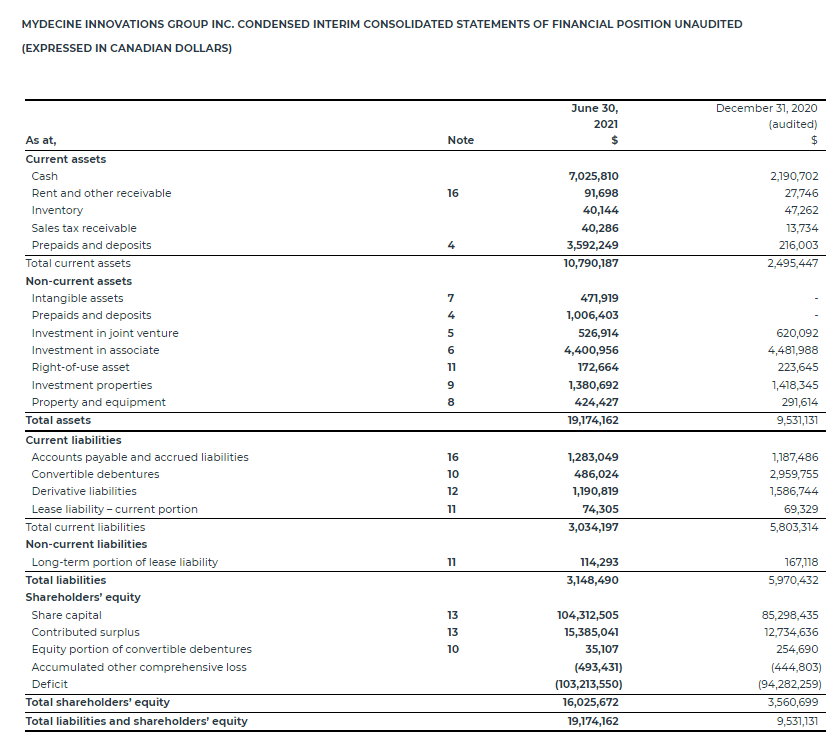 MYDECINE INNOVATIONS GROUP INC. CONDENSED INTERIM CONSOLIDATED STATEMENTS OF FINANCIAL POSITION UNAUDITED

(EXPRESSED IN CANADIAN DOLLARS)

| As at, | Note | June 30, 2021 $ | December 31, 2020 (audited) $ |
|---|---|---|---|
| Current assets | | | |
| Cash | | 7,025,810 | 2,190,702 |
| Rent and other receivable | 16 | 91,698 | 27,746 |
| Inventory | | 40,144 | 47,262 |
| Sales tax receivable | | 40,286 | 13,734 |
| Prepaids and deposits | 4 | 3,592,249 | 216,003 |
| Total current assets | | 10,790,187 | 2,495,447 |
| Non-current assets | | | |
| Intangible assets | 7 | 471,919 | - |
| Prepaids and deposits | 4 | 1,006,403 | - |
| Investment in joint venture | 5 | 526,914 | 620,092 |
| Investment in associate | 6 | 4,400,956 | 4,481,988 |
| Right-of-use asset | 11 | 172,664 | 223,645 |
| Investment properties | 9 | 1,380,692 | 1,418,345 |
| Property and equipment | 8 | 424,427 | 291,614 |
| Total assets | | 19,174,162 | 9,531,131 |
| Current liabilities | | | |
| Accounts payable and accrued liabilities | 16 | 1,283,049 | 1,187,486 |
| Convertible debentures | 10 | 486,024 | 2,959,755 |
| Derivative liabilities | 12 | 1,190,819 | 1,586,744 |
| Lease liability – current portion | 11 | 74,305 | 69,329 |
| Total current liabilities | | 3,034,197 | 5,803,314 |
| Non-current liabilities | | | |
| Long-term portion of lease liability | 11 | 114,293 | 167,118 |
| Total liabilities | | 3,148,490 | 5,970,432 |
| Shareholders' equity | | | |
| Share capital | 13 | 104,312,505 | 85,298,435 |
| Contributed surplus | 13 | 15,385,041 | 12,734,636 |
| Equity portion of convertible debentures | 10 | 35,107 | 254,690 |
| Accumulated other comprehensive loss | | (493,431) | (444,803) |
| Deficit | | (103,213,550) | (94,282,259) |
| Total shareholders' equity | | 16,025,672 | 3,560,699 |
| Total liabilities and shareholders' equity | | 19,174,162 | 9,531,131 |